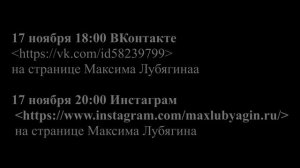 17 ноября 18:00 ВКонтакте
<https://vk.com/id58239799>
на странице Максима Лубягинаа

17 ноября 20:00 Инстаграм
<https://www.instagram.com/maxlubyagin.ru/>
на странице Максима Лубягина